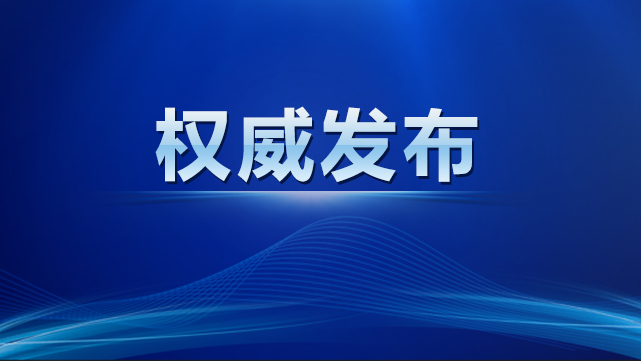 权威发布